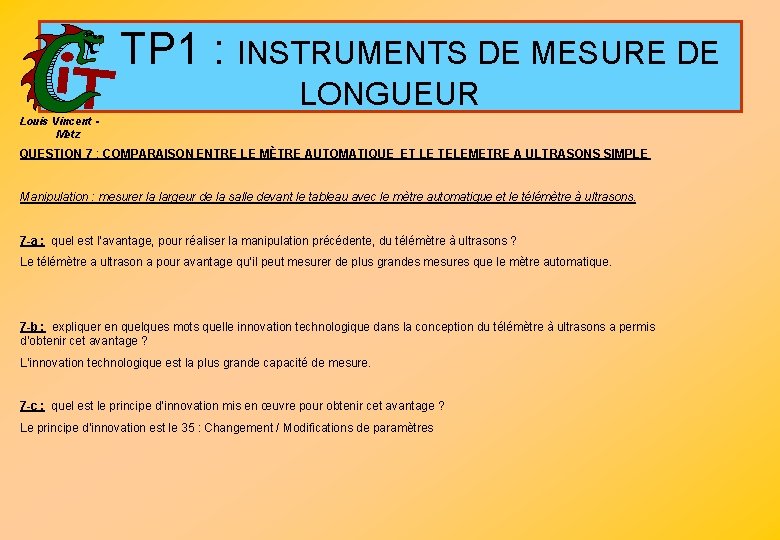 CiT

TP1 : INSTRUMENTS DE MESURE DE LONGUEUR

Louis Vincent - Metz

QUESTION 7 : COMPARAISON ENTRE LE MÈTRE AUTOMATIQUE ET LE TELEMETRE A ULTRASONS SIMPLE

Manipulation : mesurer la largeur de la salle devant le tableau avec le mètre automatique et le télémètre à ultrasons.

7-a : quel est l'avantage, pour réaliser la manipulation précédente, du télémètre à ultrasons ?

Le télémètre a ultrason a pour avantage qu'il peut mesurer de plus grandes mesures que le mètre automatique.

7-b : expliquer en quelques mots quelle innovation technologique dans la conception du télémètre à ultrasons a permis d'obtenir cet avantage ?

L'innovation technologique est la plus grande capacité de mesure.

7-c : quel est le principe d'innovation mis en œuvre pour obtenir cet avantage ?

Le principe d'innovation est le 35 : Changement / Modifications de paramètres